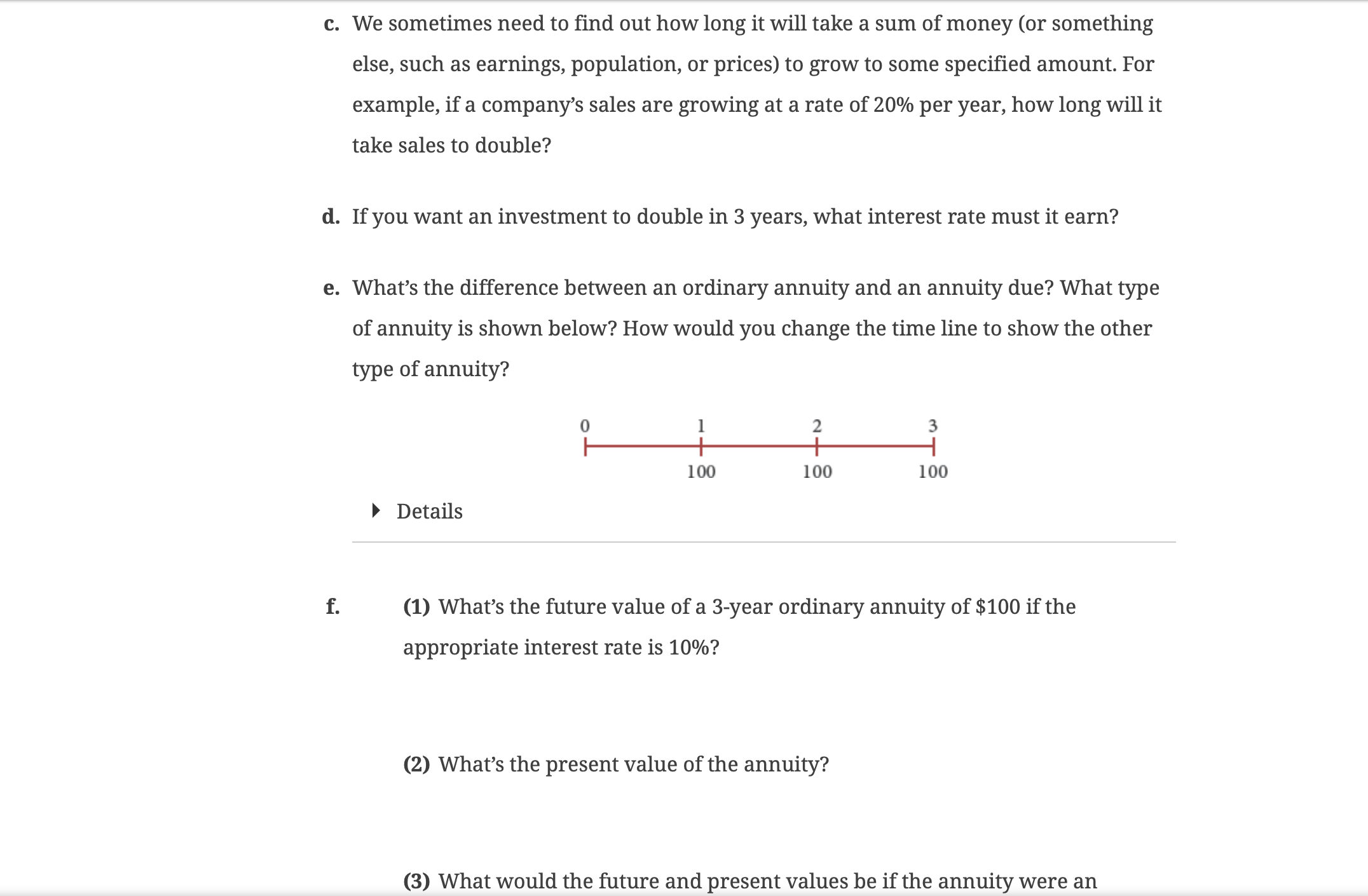 c. We sometimes need to find out how long it will take a sum of money (or something else, such as earnings, population, or prices) to grow to some specified amount. For example, if a company's sales are growing at a rate of 20% per year, how long will it take sales to double?

d. If you want an investment to double in 3 years, what interest rate must it earn?

e. What's the difference between an ordinary annuity and an annuity due? What type of annuity is shown below? How would you change the time line to show the other type of annuity?

0 1 2 3
100 100 100

Details

f. (1) What's the future value of a 3-year ordinary annuity of \$100 if the appropriate interest rate is 10%?

(2) What's the present value of the annuity?

(3) What would the future and present values be if the annuity were an